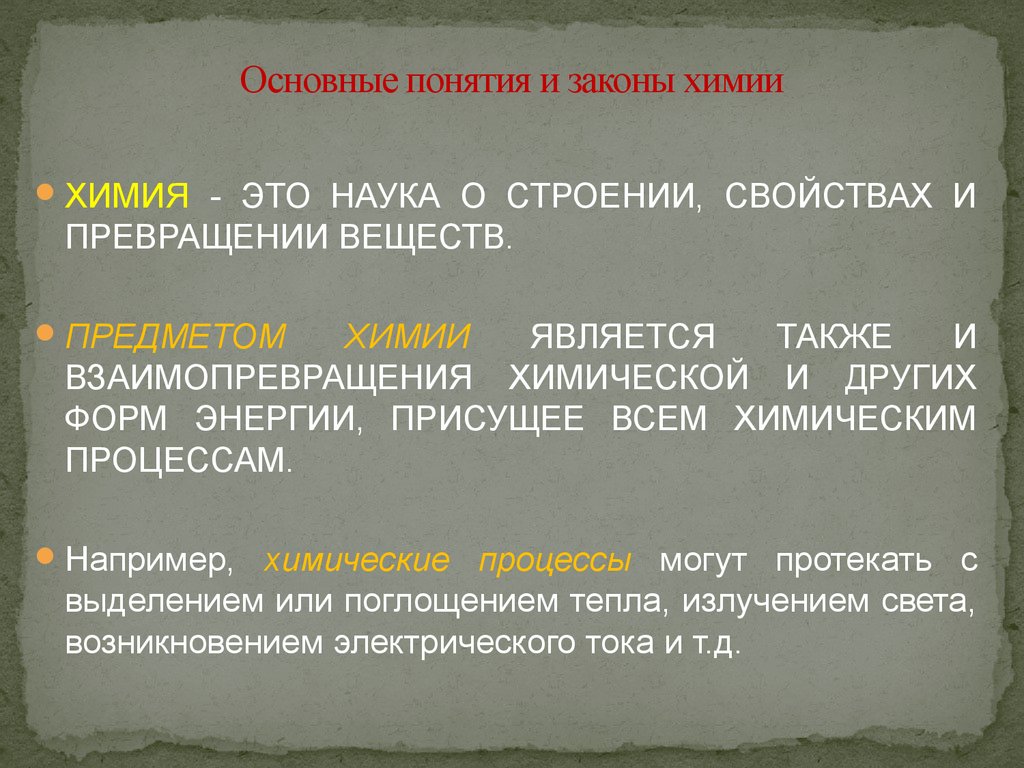 Основные понятия и законы химии

ХИМИЯ - ЭТО НАУКА О СТРОЕНИИ, СВОЙСТВАХ И ПРЕВРАЩЕНИИ ВЕЩЕСТВ.

ПРЕДМЕТОМ ХИМИИ ЯВЛЯЕТСЯ ТАКЖЕ И ВЗАИМОПРЕВРАЩЕНИЯ ХИМИЧЕСКОЙ И ДРУГИХ ФОРМ ЭНЕРГИИ, ПРИСУЩЕЕ ВСЕМ ХИМИЧЕСКИМ ПРОЦЕССАМ.

Например, химические процессы могут протекать с выделением или поглощением тепла, излучением света, возникновением электрического тока и т.д.